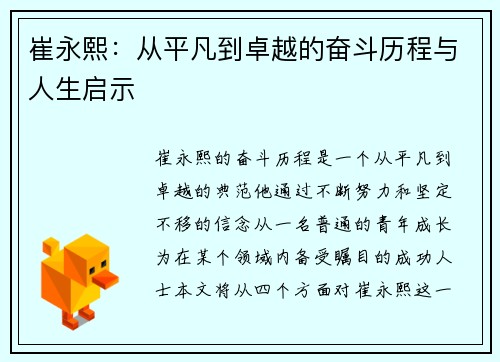 崔永熙：从平凡到卓越的奋斗历程与人生启示

崔永熙的奋斗历程是一个从平凡到卓越的典范他通过不断努力和坚定不移的信念从一名普通的青年成长为在某个领域内备受瞩目的成功人士本文将从四个方面对崔永熙这一